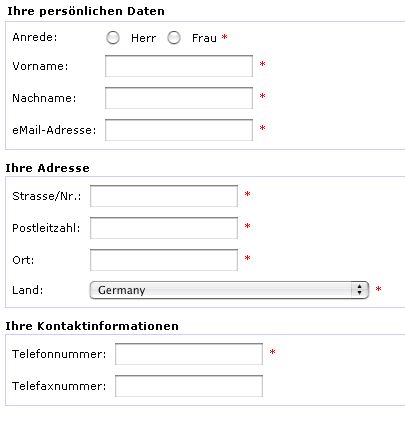 Ihre persönlichen Daten

Anrede: Herr Frau *

Vorname: *

Nachname: *

eMail-Adresse: *

Ihre Adresse

Strasse/Nr.: *

Postleitzahl: *

Ort: *

Land: Germany *

Ihre Kontaktinformationen

Telefonnummer: *

Telefaxnummer: